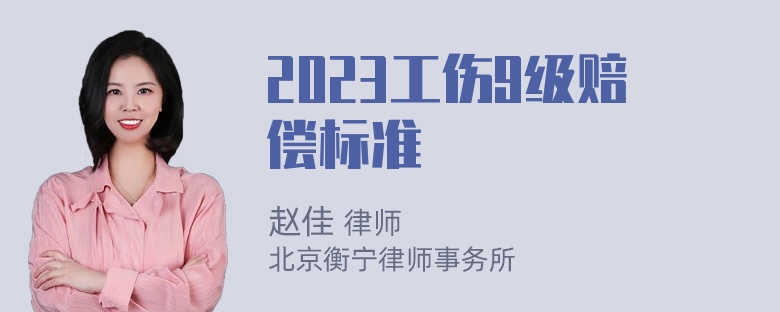 2023工伤9级赔偿标准

赵佳 律师
北京衡宁律师事务所